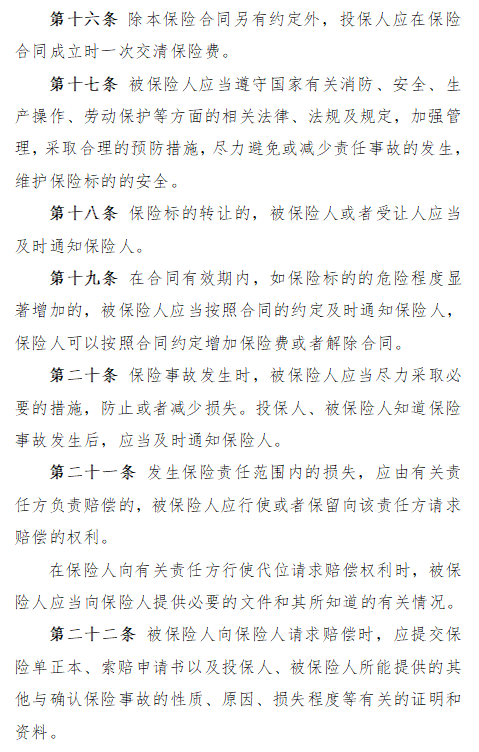 第十六条 除本保险合同另有约定外，投保人应在保险合同成立时一次交清保险费。

第十七条 被保险人应当遵守国家有关消防、安全、生产操作、劳动保护等方面的相关法律、法规及规定，加强管理，采取合理的预防措施，尽力避免或减少责任事故的发生，维护保险标的的安全。

第十八条 保险标的转让的，被保险人或者受让人应当及时通知保险人。

第十九条 在合同有效期内，如保险标的的危险程度显著增加的，被保险人应当按照合同的约定及时通知保险人，保险人可以按照合同约定增加保险费或者解除合同。

第二十条 保险事故发生时，被保险人应当尽力采取必要的措施，防止或者减少损失。投保人、被保险人知道保险事故发生后，应当及时通知保险人。

第二十一条 发生保险责任范围内的损失，应由有关责任方负责赔偿的，被保险人应行使或者保留向该责任方请求赔偿的权利。

在保险人向有关责任方行使代位请求赔偿权利时，被保险人应当向保险人提供必要的文件和其所知道的有关情况。

第二十二条 被保险人向保险人请求赔偿时，应提交保险单正本、索赔申请书以及投保人、被保险人所能提供的其他与确认保险事故的性质、原因、损失程度等有关的证明和资料。